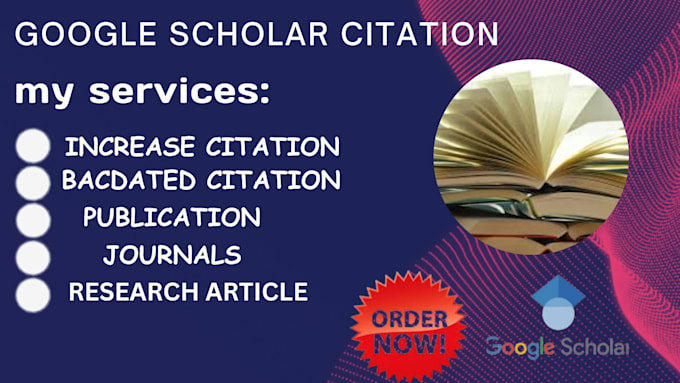 GOOGLE SCHOLAR CITATION

my services:

INCREASE CITATION
BACDATED CITATION
PUBLICATION
JOURNALS
RESEARCH ARTICLE

ORDER NOW!

Google Scholar